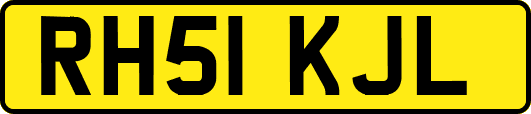 RH51 KJL